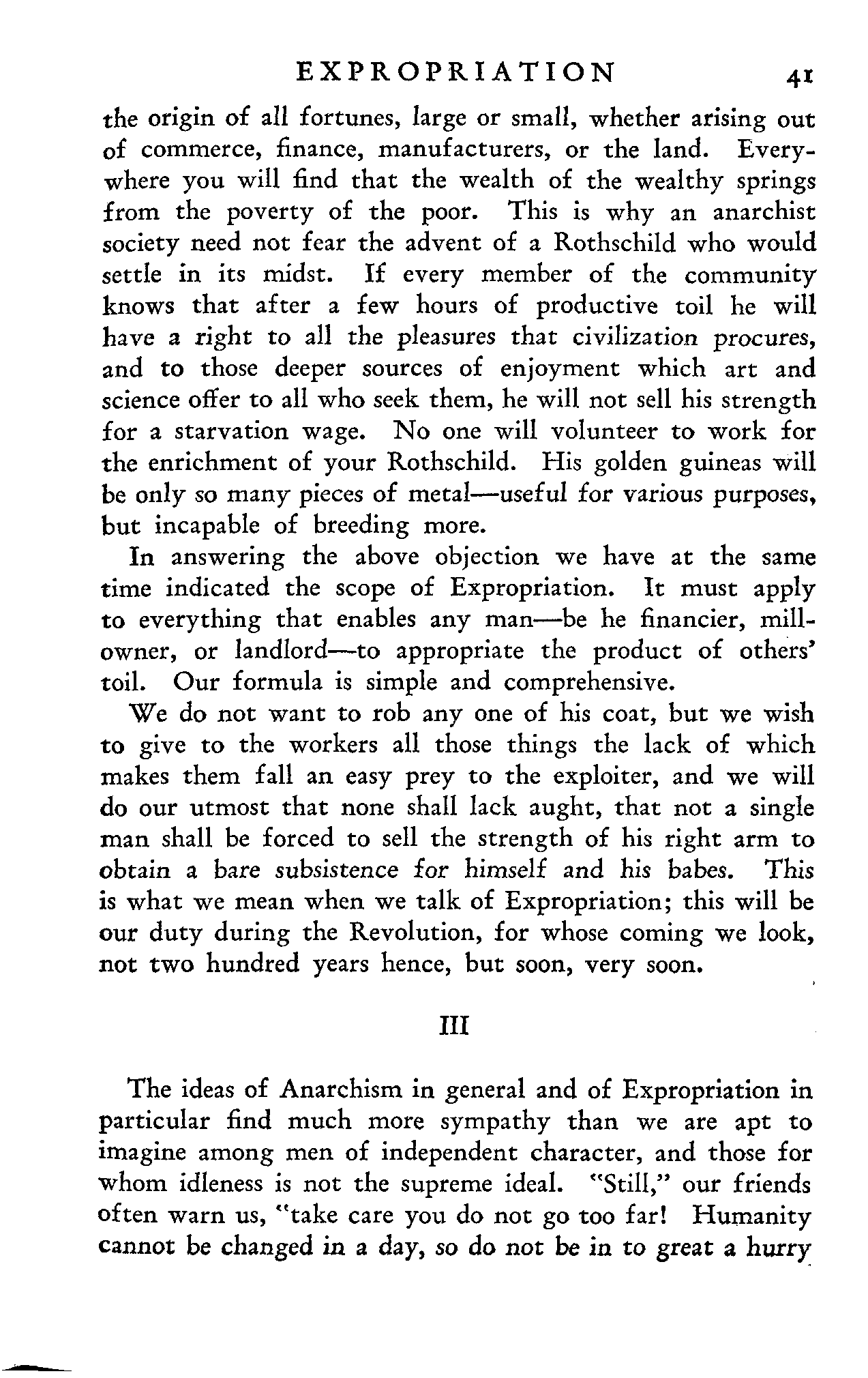 EXPROPRIATION 41

the origin of all fortunes, large or small, whether arising out of commerce, finance, manufacturers, or the land. Everywhere you will find that the wealth of the wealthy springs from the poverty of the poor. This is why an anarchist society need not fear the advent of a Rothschild who would settle in its midst. If every member of the community knows that after a few hours of productive toil he will have a right to all the pleasures that civilization procures, and to those deeper sources of enjoyment which art and science offer to all who seek them, he will not sell his strength for a starvation wage. No one will volunteer to work for the enrichment of your Rothschild. His golden guineas will be only so many pieces of metal—useful for various purposes, but incapable of breeding more.

In answering the above objection we have at the same time indicated the scope of Expropriation. It must apply to everything that enables any man—be he financier, mill-owner, or landlord—to appropriate the product of others' toil. Our formula is simple and comprehensive.

We do not want to rob any one of his coat, but we wish to give to the workers all those things the lack of which makes them fall an easy prey to the exploiter, and we will do our utmost that none shall lack aught, that not a single man shall be forced to sell the strength of his right arm to obtain a bare subsistence for himself and his babes. This is what we mean when we talk of Expropriation; this will be our duty during the Revolution, for whose coming we look, not two hundred years hence, but soon, very soon.

III

The ideas of Anarchism in general and of Expropriation in particular find much more sympathy than we are apt to imagine among men of independent character, and those for whom idleness is not the supreme ideal. "Still," our friends often warn us, "take care you do not go too far! Humanity cannot be changed in a day, so do not be in to great a hurry